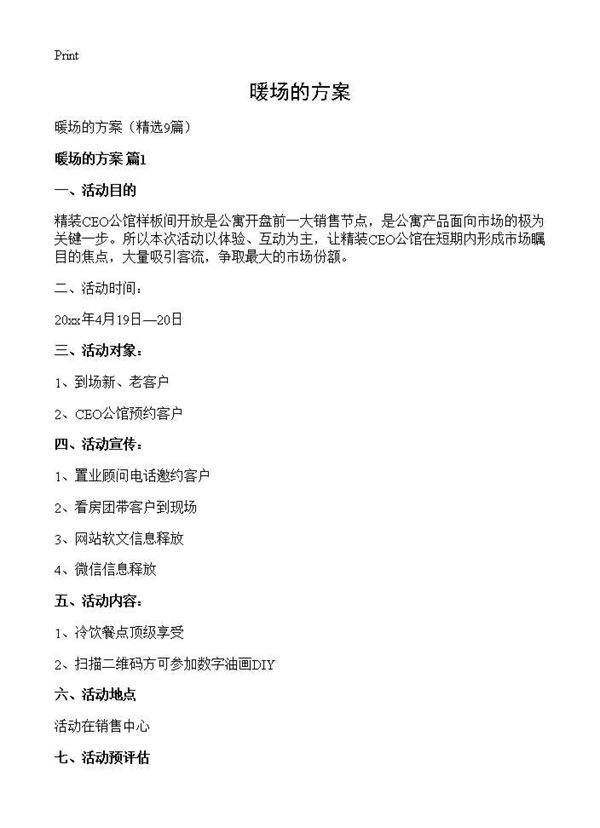 Print

暖场的方案

暖场的方案（精选9篇）

暖场的方案 篇1

一、活动目的

精装CEO公馆样板间开放是公寓开盘前一大销售节点，是公寓产品面向市场的极为关键一步。所以本次活动以体验、互动为主，让精装CEO公馆在短期内形成市场瞩目的焦点，大量吸引客流，争取最大的市场份额。

二、活动时间：

20xx年4月19日—20日

三、活动对象：

1、到场新、老客户

2、CEO公馆预约客户

四、活动宣传：

1、置业顾问电话邀约客户

2、看房团带客户到现场

3、网站软文信息释放

4、微信信息释放

五、活动内容：

1、冷饮餐点顶级享受

2、扫描二维码方可参加数字油画DIY

六、活动地点

活动在销售中心

七、活动预评估